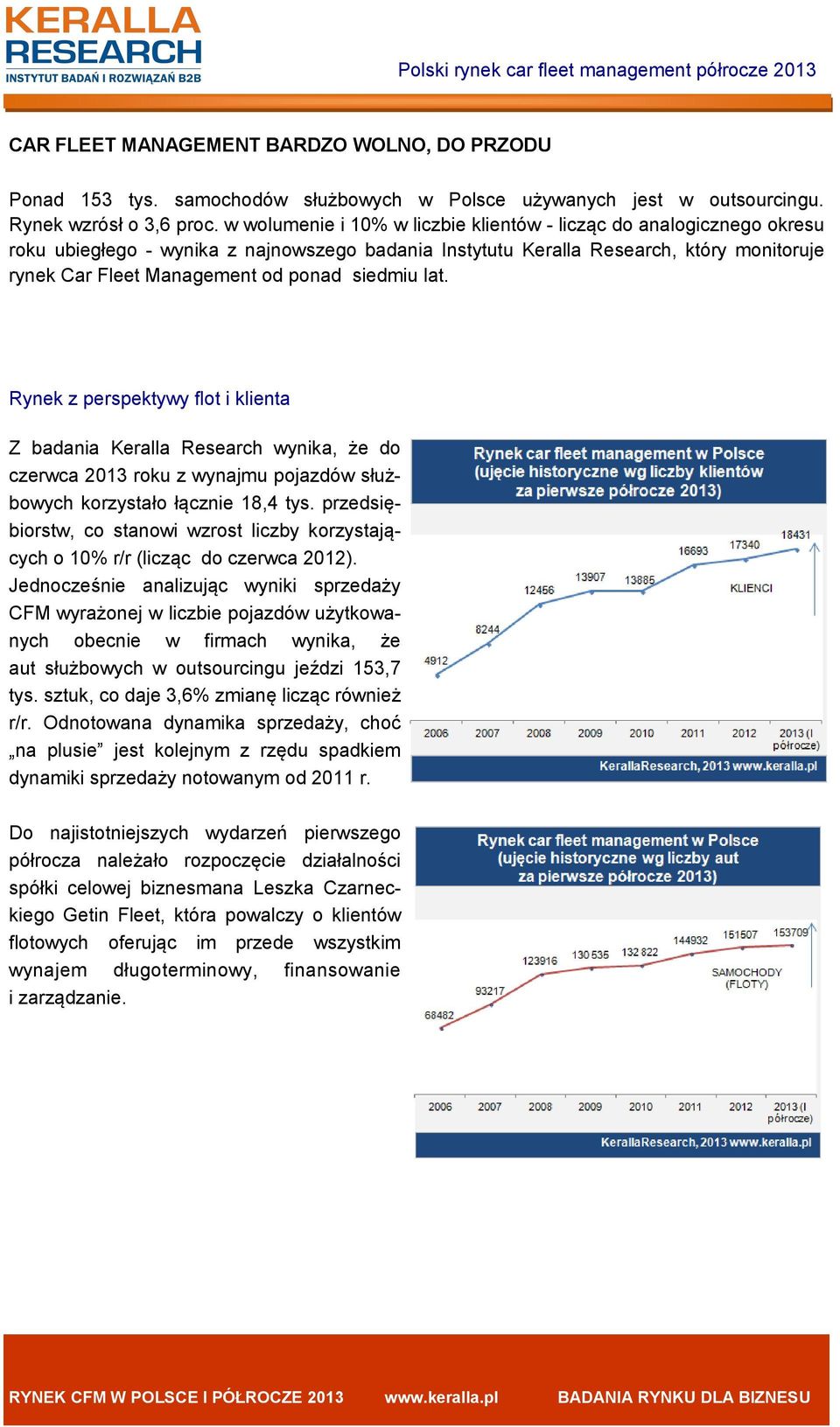 KERALLA RESEARCH
INSTYTUT BADAŃ I ROZWIĄZAŃ B2B

Polski rynek car fleet management półrocze 2013

CAR FLEET MANAGEMENT BARDZO WOLNO, DO PRZODU

Ponad 153 tys. samochodów służbowych w Polsce używanych jest w outsourcingu. Rynek wzrósł o 3,6 proc. w wolumenie i 10% w liczbie klientów - licząc do analogicznego okresu roku ubiegłego - wynika z najnowszego badania Instytutu Keralla Research, który monitoruje rynek Car Fleet Management od ponad siedmiu lat.

Rynek z perspektywy flot i klienta

Z badania Keralla Research wynika, że do czerwca 2013 roku z wynajmu pojazdów służbowych korzystało łącznie 18,4 tys. przedsiębiorstw, co stanowi wzrost liczby korzystających o 10% r/r (licząc do czerwca 2012). Jednocześnie analizując wyniki sprzedaży CFM wyrażonej w liczbie pojazdów użytkowanych obecnie w firmach wynika, że aut służbowych w outsourcingu jeździ 153,7 tys. sztuk, co daje 3,6% zmianę licząc również r/r. Odnotowana dynamika sprzedaży, choć „na plusie” jest kolejnym z rzędu spadkiem dynamiki sprzedaży notowanym od 2011 r.

Rynek car fleet management w Polsce (ujęcie historyczne wg liczby klientów za pierwsze półrocze 2013)

4912
8244
12456
13907
13885
16693
17340
18431
KLIENCI

2006 2007 2008 2009 2010 2011 2012 2013 (I półrocze)

KerallaResearch, 2013 www.keralla.pl

Do najistotniejszych wydarzeń pierwszego półrocza należało rozpoczęcie działalności spółki celowej biznesmana Leszka Czarneckiego Getin Fleet, która powalczy o klientów flotowych oferując im przede wszystkim wynajem długoterminowy, finansowanie i zarządzanie.

Rynek car fleet management w Polsce (ujęcie historyczne wg liczby aut za pierwsze półrocze 2013)

68482
93217
123916
130 535
132 822
144932
151507
153709
SAMOCHODY (FLOTY)

2006 2007 2008 2009 2010 2011 2012 2013 (I półrocze)

KerallaResearch, 2013 www.keralla.pl

RYNEK CFM W POLSCE I PÓŁROCZE 2013 www.keralla.pl BADANIA RYNKU DLA BIZNESU